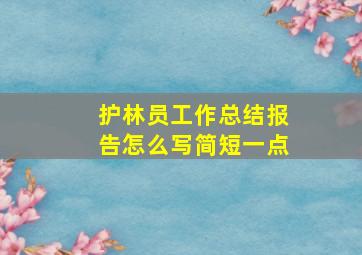 护林员工作总结报告怎么写简短一点